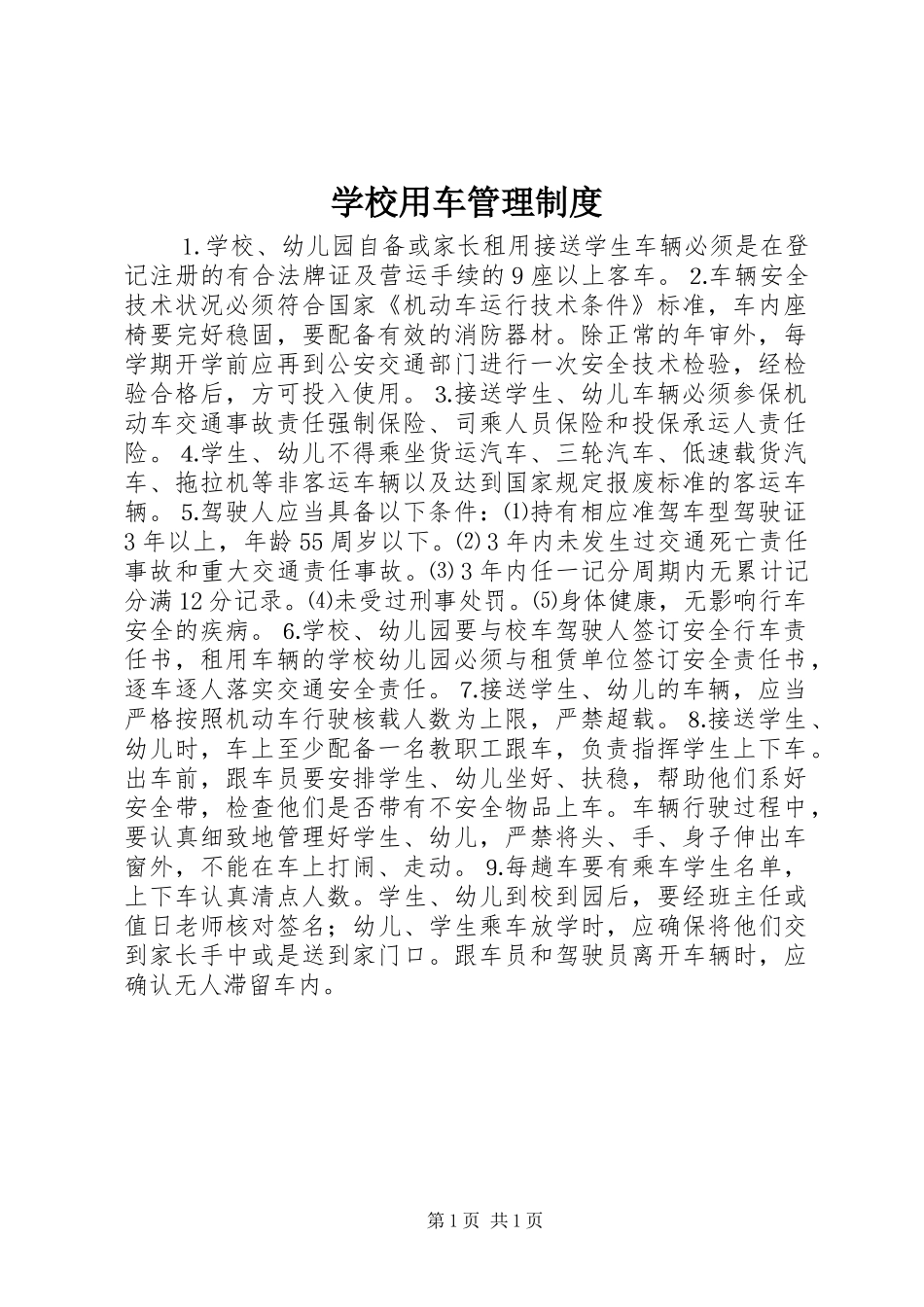 学校用车管理制度

1.学校、幼儿园自备或家长租用接送学生车辆必须是在登记注册的有合法牌证及营运手续的9座以上客车。 2.车辆安全技术状况必须符合国家《机动车运行技术条件》标准，车内座椅要完好稳固，要配备有效的消防器材。除正常的年审外，每学期开学前应再到公安交通部门进行一次安全技术检验，经检验合格后，方可投入使用。 3.接送学生、幼儿车辆必须参保机动车交通事故责任强制保险、司乘人员保险和投保承运人责任险。 4.学生、幼儿不得乘坐货运汽车、三轮汽车、低速载货汽车、拖拉机等非客运车辆以及达到国家规定报废标准的客运车辆。 5.驾驶人应当具备以下条件：⑴持有相应准驾车型驾驶证3年以上，年龄55周岁以下。⑵3年内未发生过交通死亡责任事故和重大交通责任事故。⑶3年内任一记分周期内无累计记分满12分记录。⑷未受过刑事处罚。⑸身体健康，无影响行车安全的疾病。 6.学校、幼儿园要与校车驾驶人签订安全行车责任书，租用车辆的学校幼儿园必须与租赁单位签订安全责任书，逐车逐人落实交通安全责任。 7.接送学生、幼儿的车辆，应当严格按照机动车行驶核载人数为上限，严禁超载。 8.接送学生、幼儿时，车上至少配备一名教职工跟车，负责指挥学生上下车。出车前，跟车员要安排学生、幼儿坐好、扶稳，帮助他们系好安全带，检查他们是否带有不安全物品上车。车辆行驶过程中，要认真细致地管理好学生、幼儿，严禁将头、手、身子伸出车窗外，不能在车上打闹、走动。 9.每趟车要有乘车学生名单，上下车认真清点人数。学生、幼儿到校到园后，要经班主任或值日老师核对签名；幼儿、学生乘车放学时，应确保将他们交到家长手中或是送到家门口。跟车员和驾驶员离开车辆时，应确认无人滞留车内。

第1页 共1页